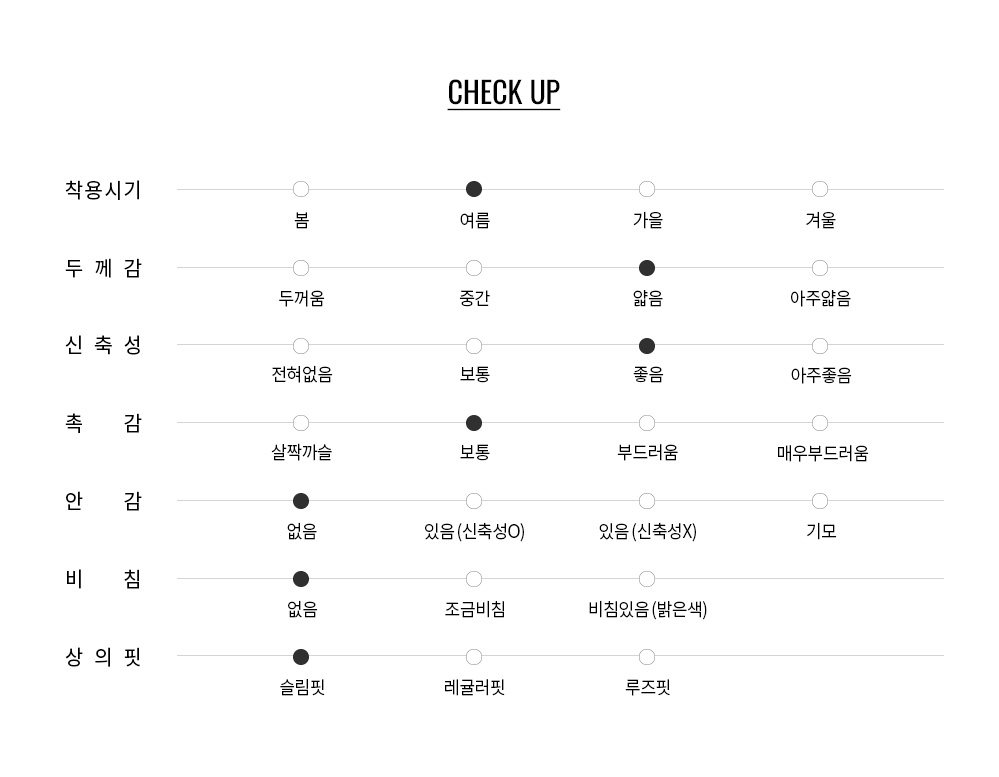 CHECK UP

착용시기
봄 여름 가을 겨울

두 께 감
두꺼움 중간 얇음 아주얇음

신 축 성
전혀없음 보통 좋음 아주좋음

촉 감
살짝까슬 보통 부드러움 매우부드러움

안 감
없음 있음(신축성O) 있음(신축성X) 기모

비 침
없음 조금비침 비침있음(밝은색)

상 의 핏
슬림핏 레귤러핏 루즈핏